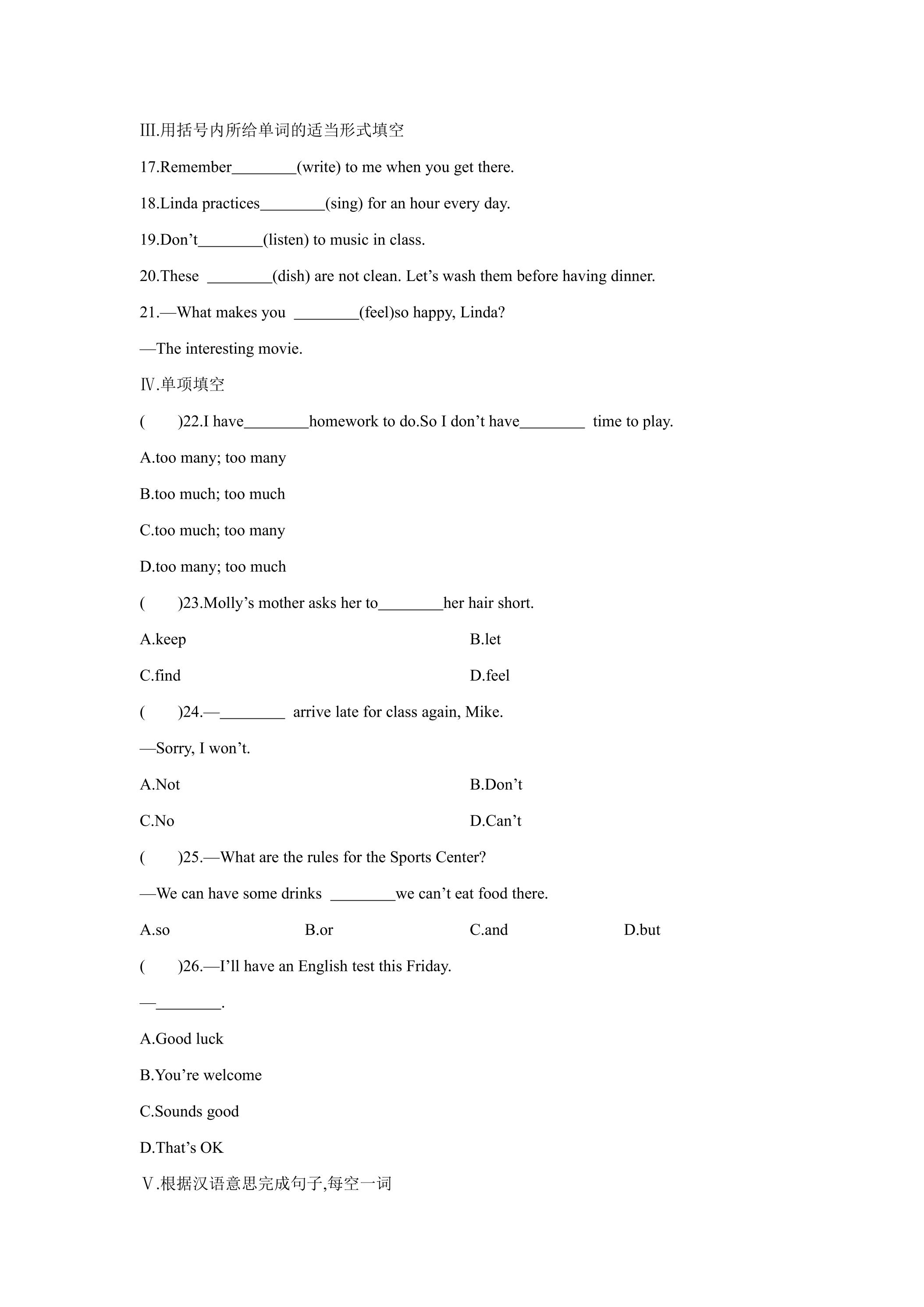 Ⅲ.用括号内所给单词的适当形式填空

17.Remember____(write) to me when you get there.

18.Linda practices____(sing) for an hour every day.

19.Don't____(listen) to music in class.

20.These ____(dish) are not clean. Let's wash them before having dinner.

21.—What makes you ____(feel)so happy, Linda?

—The interesting movie.

Ⅳ.单项填空

(　)22.I have____homework to do.So I don't have____ time to play.

A.too many; too many

B.too much; too much

C.too much; too many

D.too many; too much

(　)23.Molly's mother asks her to____her hair short.

A.keep B.let

C.find D.feel

(　)24.—____ arrive late for class again, Mike.

—Sorry, I won't.

A.Not B.Don't

C.No D.Can't

(　)25.—What are the rules for the Sports Center?

—We can have some drinks ____we can't eat food there.

A.so B.or C.and D.but

(　)26.—I'll have an English test this Friday.

—____.

A.Good luck

B.You're welcome

C.Sounds good

D.That's OK

Ⅴ.根据汉语意思完成句子,每空一词